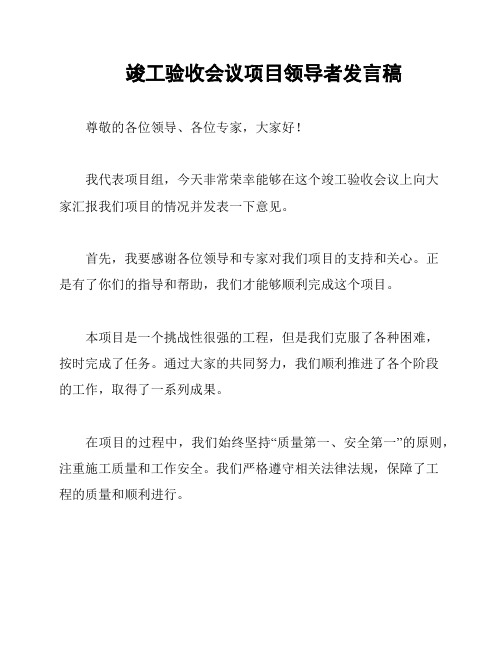 竣工验收会议项目领导者发言稿

尊敬的各位领导、各位专家，大家好！

我代表项目组，今天非常荣幸能够在这个竣工验收会议上向大家汇报我们项目的情况并发表一下意见。

首先，我要感谢各位领导和专家对我们项目的支持和关心。正是有了你们的指导和帮助，我们才能够顺利完成这个项目。

本项目是一个挑战性很强的工程，但是我们克服了各种困难，按时完成了任务。通过大家的共同努力，我们顺利推进了各个阶段的工作，取得了一系列成果。

在项目的过程中，我们始终坚持“质量第一、安全第一”的原则，注重施工质量和工作安全。我们严格遵守相关法律法规，保障了工程的质量和顺利进行。